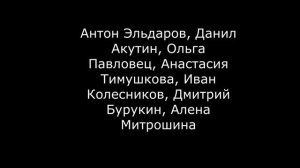 Антон Эльдаров, Данил Акутин, Ольга Павловец, Анастасия Тимушкова, Иван Колесников, Дмитрий Бурукин, Алена Митрошина